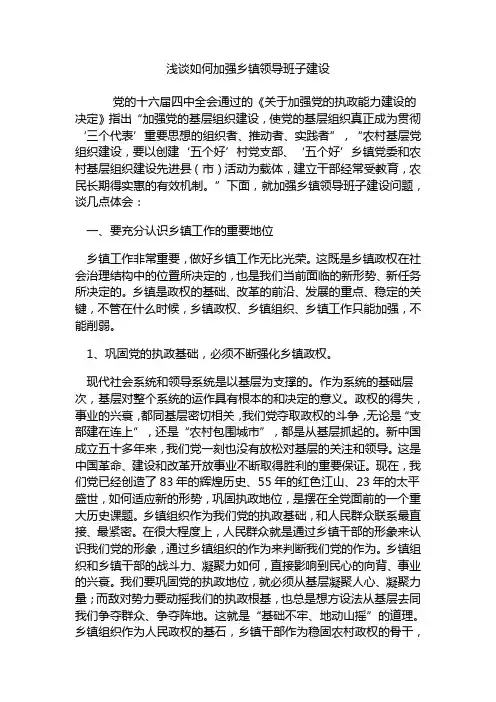 浅谈如何加强乡镇领导班子建设

党的十六届四中全会通过的《关于加强党的执政能力建设的决定》指出“加强党的基层组织建设，使党的基层组织真正成为贯彻‘三个代表’重要思想的组织者、推动者、实践者”，“农村基层党组织建设，要以创建‘五个好’村党支部、‘五个好’乡镇党委和农村基层组织建设先进县（市）活动为载体，建立干部经常受教育，农民长期得实惠的有效机制。”下面，就加强乡镇领导班子建设问题，谈几点体会：

一、要充分认识乡镇工作的重要地位

乡镇工作非常重要，做好乡镇工作无比光荣。这既是乡镇政权在社会治理结构中的位置所决定的，也是我们当前面临的新形势、新任务所决定的。乡镇是政权的基础、改革的前沿、发展的重点、稳定的关键，不管在什么时候，乡镇政权、乡镇组织、乡镇工作只能加强，不能削弱。

1、巩固党的执政基础，必须不断强化乡镇政权。

现代社会系统和领导系统是以基层为支撑的。作为系统的基础层次，基层对整个系统的运作具有根本的和决定的意义。政权的得失，事业的兴衰，都同基层密切相关，我们党夺取政权的斗争，无论是“支部建在连上”，还是“农村包围城市”，都是从基层抓起的。新中国成立五十多年来，我们党一刻也没有放松对基层的关注和领导。这是中国革命、建设和改革开放事业不断取得胜利的重要保证。现在，我们党已经创造了83年的辉煌历史、55年的红色江山、23年的太平盛世，如何适应新的形势，巩固执政地位，是摆在全党面前的一个重大历史课题。乡镇组织作为我们党的执政基础，和人民群众联系最直接、最紧密。在很大程度上，人民群众就是通过乡镇干部的形象来认识我们党的形象，通过乡镇组织的作为来判断我们党的作为。乡镇组织和乡镇干部的战斗力、凝聚力如何，直接影响到民心的向背、事业的兴衰。我们要巩固党的执政地位，就必须从基层凝聚人心、凝聚力量；而敌对势力要动摇我们的执政根基，也总是想方设法从基层去同我们争夺群众、争夺阵地。这就是“基础不牢、地动山摇”的道理。乡镇组织作为人民政权的基石，乡镇干部作为稳固农村政权的骨干，